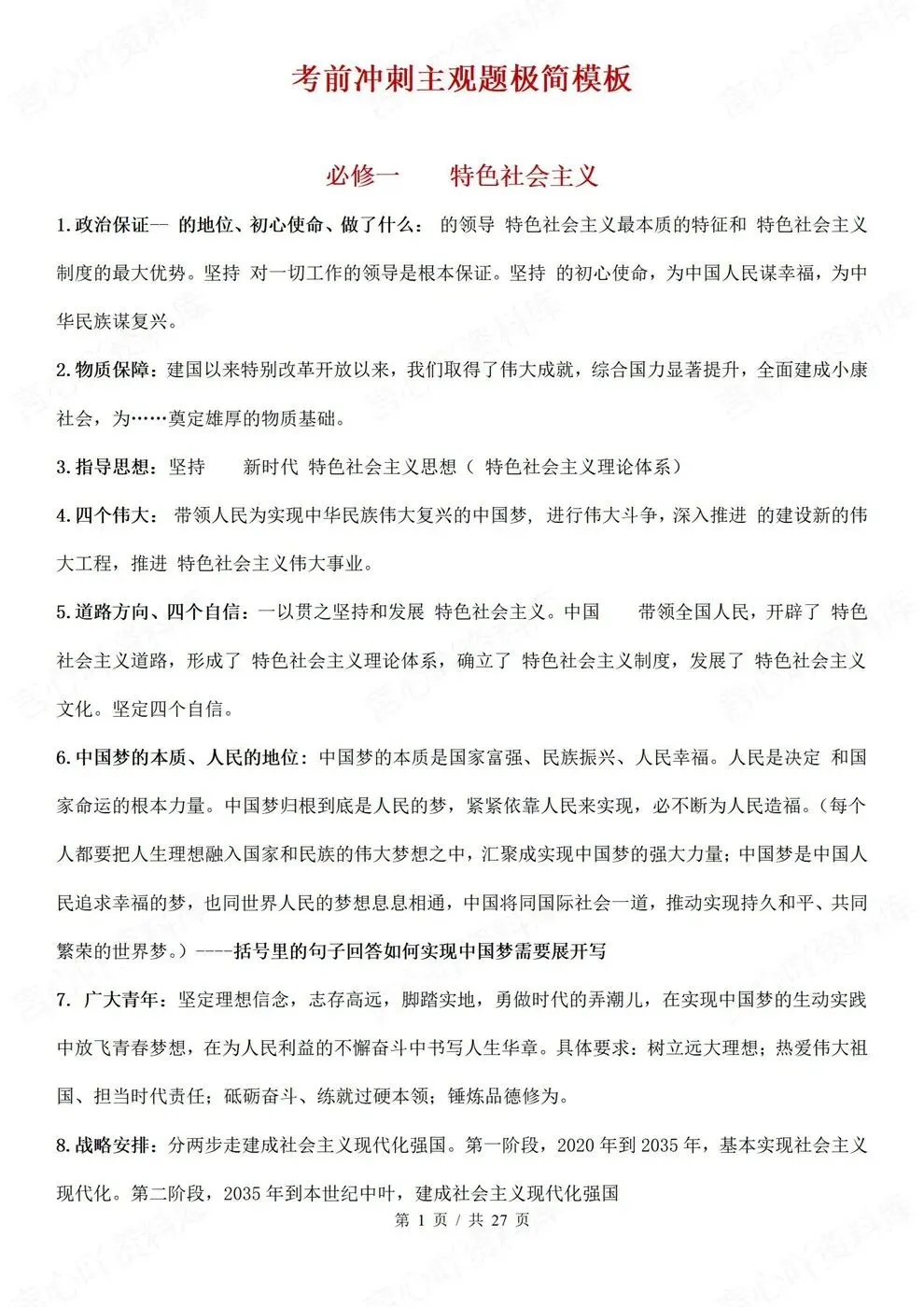 考前冲刺主观题极简模板

必修一　特色社会主义

1.政治保证— 的地位、初心使命、做了什么： 的领导 特色社会主义最本质的特征和 特色社会主义制度的最大优势。坚持 对一切工作的领导是根本保证。坚持 的初心使命，为中国人民谋幸福，为中华民族谋复兴。

2.物质保障：建国以来特别改革开放以来，我们取得了伟大成就，综合国力显著提升，全面建成小康社会，为……奠定雄厚的物质基础。

3.指导思想：坚持 新时代 特色社会主义思想（ 特色社会主义理论体系）

4.四个伟大： 带领人民为实现中华民族伟大复兴的中国梦，进行伟大斗争，深入推进 的建设新的伟大工程，推进 特色社会主义伟大事业。

5.道路方向、四个自信：一以贯之坚持和发展 特色社会主义。中国 带领全国人民，开辟了 特色社会主义道路，形成了 特色社会主义理论体系，确立了 特色社会主义制度，发展了 特色社会主义文化。坚定四个自信。

6.中国梦的本质、人民的地位：中国梦的本质是国家富强、民族振兴、人民幸福。人民是决定 和国家命运的根本力量。中国梦归根到底是人民的梦，紧紧依靠人民来实现，必不断为人民造福。（每个人都要把人生理想融入国家和民族的伟大梦想之中，汇聚成实现中国梦的强大力量；中国梦是中国人民追求幸福的梦，也同世界人民的梦想息息相通，中国将同国际社会一道，推动实现持久和平、共同繁荣的世界梦。）----括号里的句子回答如何实现中国梦需要展开写

7. 广大青年：坚定理想信念，志存高远，脚踏实地，勇做时代的弄潮儿，在实现中国梦的生动实践中放飞青春梦想，在为人民利益的不懈奋斗中书写人生华章。具体要求：树立远大理想；热爱伟大祖国、担当时代责任；砥砺奋斗、练就过硬本领；锤炼品德修为。

8.战略安排：分两步走建成社会主义现代化强国。第一阶段，2020 年到 2035 年，基本实现社会主义现代化。第二阶段，2035 年到本世纪中叶，建成社会主义现代化强国

第 1 页 / 共 27 页